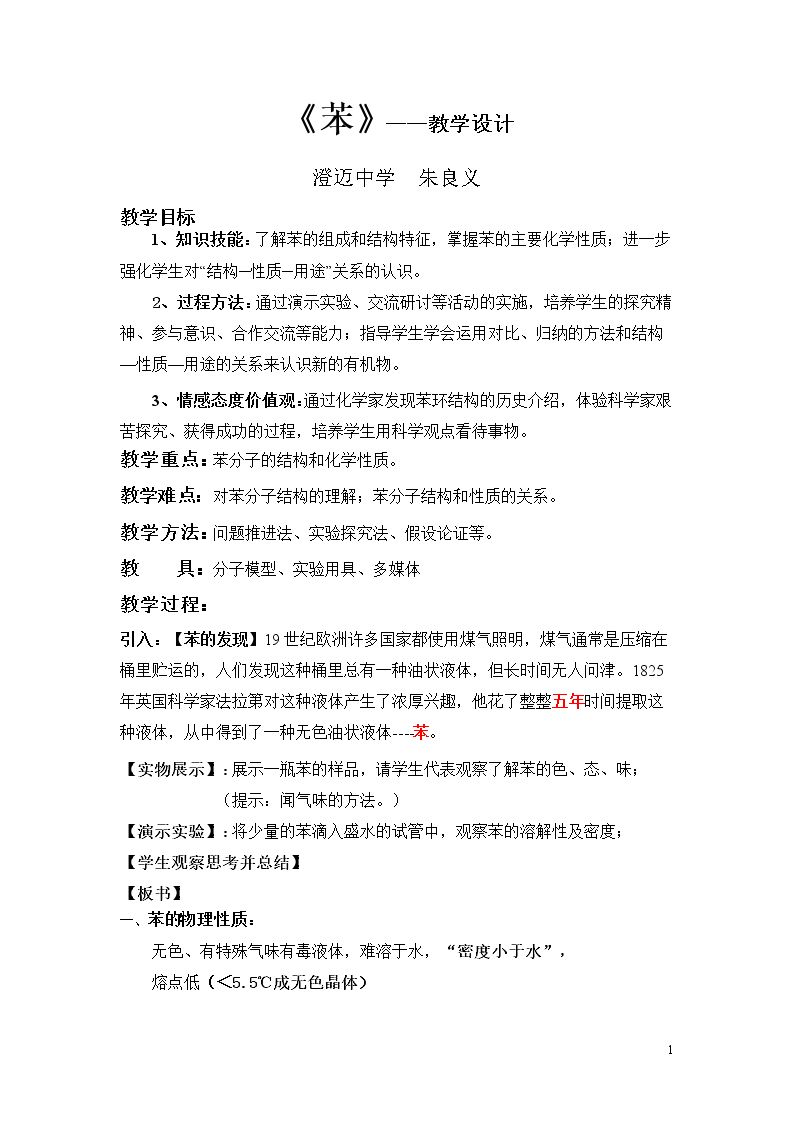 《苯》——教学设计

澄迈中学　朱良义

教学目标

1、知识技能：了解苯的组成和结构特征，掌握苯的主要化学性质；进一步强化学生对“结构—性质—用途”关系的认识。

2、过程方法：通过演示实验、交流研讨等活动的实施，培养学生的探究精神、参与意识、合作交流等能力；指导学生学会运用对比、归纳的方法和结构—性质—用途的关系来认识新的有机物。

3、情感态度价值观：通过化学家发现苯环结构的历史介绍，体验科学家艰苦探究、获得成功的过程，培养学生用科学观点看待事物。

教学重点：苯分子的结构和化学性质。

教学难点：对苯分子结构的理解；苯分子结构和性质的关系。

教学方法：问题推进法、实验探究法、假设论证等。

教　具：分子模型、实验用具、多媒体

教学过程：

引入：【苯的发现】19世纪欧洲许多国家都使用煤气照明，煤气通常是压缩在桶里贮运的，人们发现这种桶里总有一种油状液体，但长时间无人问津。1825年英国科学家法拉第对这种液体产生了浓厚兴趣，他花了整整五年时间提取这种液体，从中得到了一种无色油状液体----苯。

【实物展示】：展示一瓶苯的样品，请学生代表观察了解苯的色、态、味；

（提示：闻气味的方法。）

【演示实验】：将少量的苯滴入盛水的试管中，观察苯的溶解性及密度；

【学生观察思考并总结】

【板书】

一、苯的物理性质：

无色、有特殊气味有毒液体，难溶于水，“密度小于水”，

熔点低（<5.5℃成无色晶体）

1